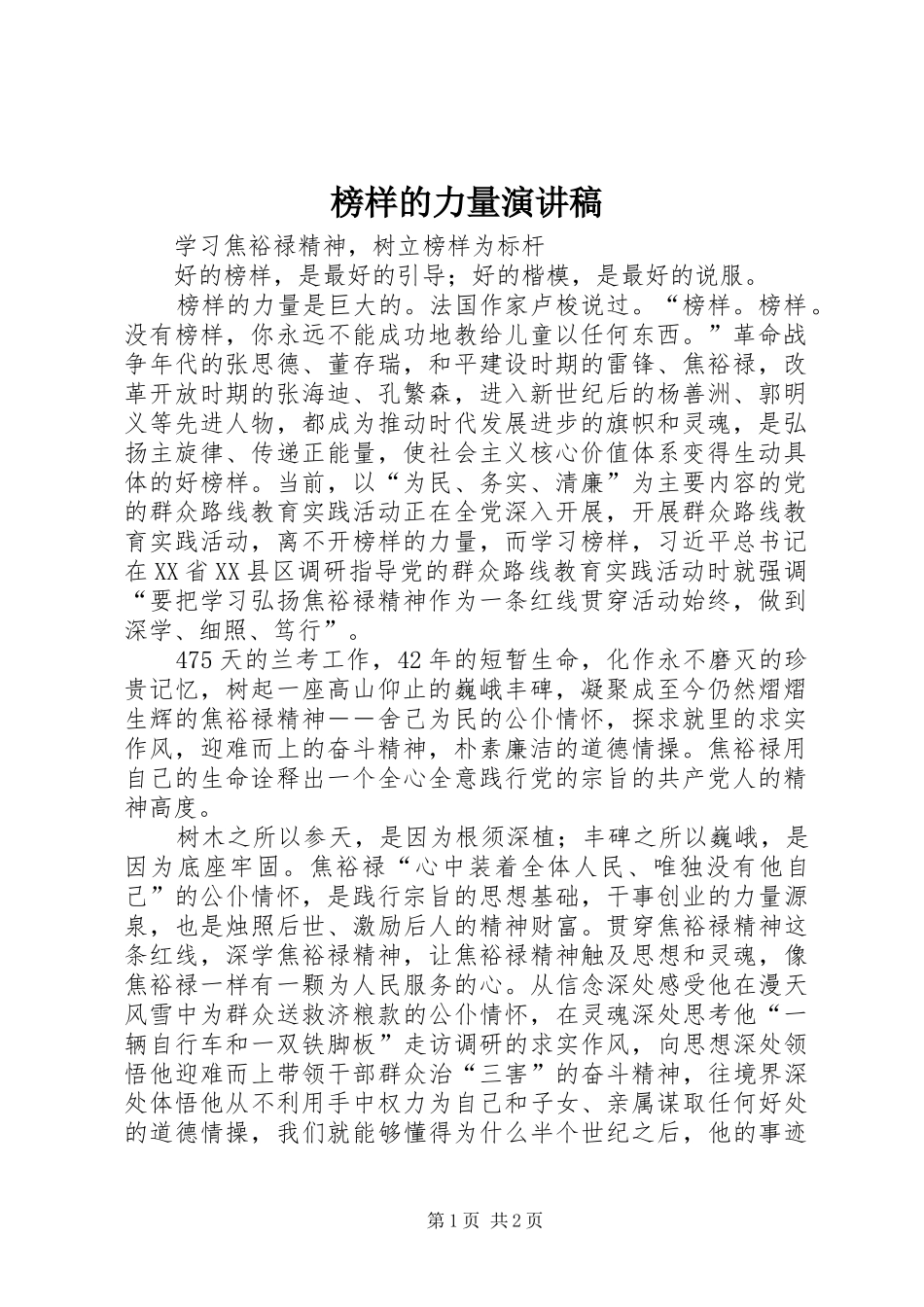 榜样的力量演讲稿

学习焦裕禄精神，树立榜样为标杆

好的榜样，是最好的引导；好的楷模，是最好的说服。

榜样的力量是巨大的。法国作家卢梭说过。“榜样。榜样。没有榜样，你永远不能成功地教给儿童以任何东西。”革命战争年代的张思德、董存瑞，和平建设时期的雷锋、焦裕禄，改革开放时期的张海迪、孔繁森，进入新世纪后的杨善洲、郭明义等先进人物，都成为推动时代发展进步的旗帜和灵魂，是弘扬主旋律、传递正能量，使社会主义核心价值体系变得生动具体的好榜样。当前，以“为民、务实、清廉”为主要内容的党的群众路线教育实践活动正在全党深入开展，开展群众路线教育实践活动，离不开榜样的力量，而学习榜样，习近平总书记在XX省XX县区调研指导党的群众路线教育实践活动时就强调“要把学习弘扬焦裕禄精神作为一条红线贯穿活动始终，做到深学、细照、笃行”。

475天的兰考工作，42年的短暂生命，化作永不磨灭的珍贵记忆，树起一座高山仰止的巍峨丰碑，凝聚成至今仍然熠熠生辉的焦裕禄精神——舍己为民的公仆情怀，探求就里的求实作风，迎难而上的奋斗精神，朴素廉洁的道德情操。焦裕禄用自己的生命诠释出一个全心全意践行党的宗旨的共产党人的精神高度。

树木之所以参天，是因为根须深植；丰碑之所以巍峨，是因为底座牢固。焦裕禄“心中装着全体人民、唯独没有他自己”的公仆情怀，是践行宗旨的思想基础，干事创业的力量源泉，也是烛照后世、激励后人的精神财富。贯穿焦裕禄精神这条红线，深学焦裕禄精神，让焦裕禄精神触及思想和灵魂，像焦裕禄一样有一颗为人民服务的心。从信念深处感受他在漫天风雪中为群众送救济粮款的公仆情怀，在灵魂深处思考他“一辆自行车和一双铁脚板”走访调研的求实作风，向思想深处领悟他迎难而上带领干部群众治“三害”的奋斗精神，往境界深处体悟他从不利用手中权力为自己和子女、亲属谋取任何好处的道德情操，我们就能够懂得为什么半个世纪之后，他的事迹

第1页 共2页